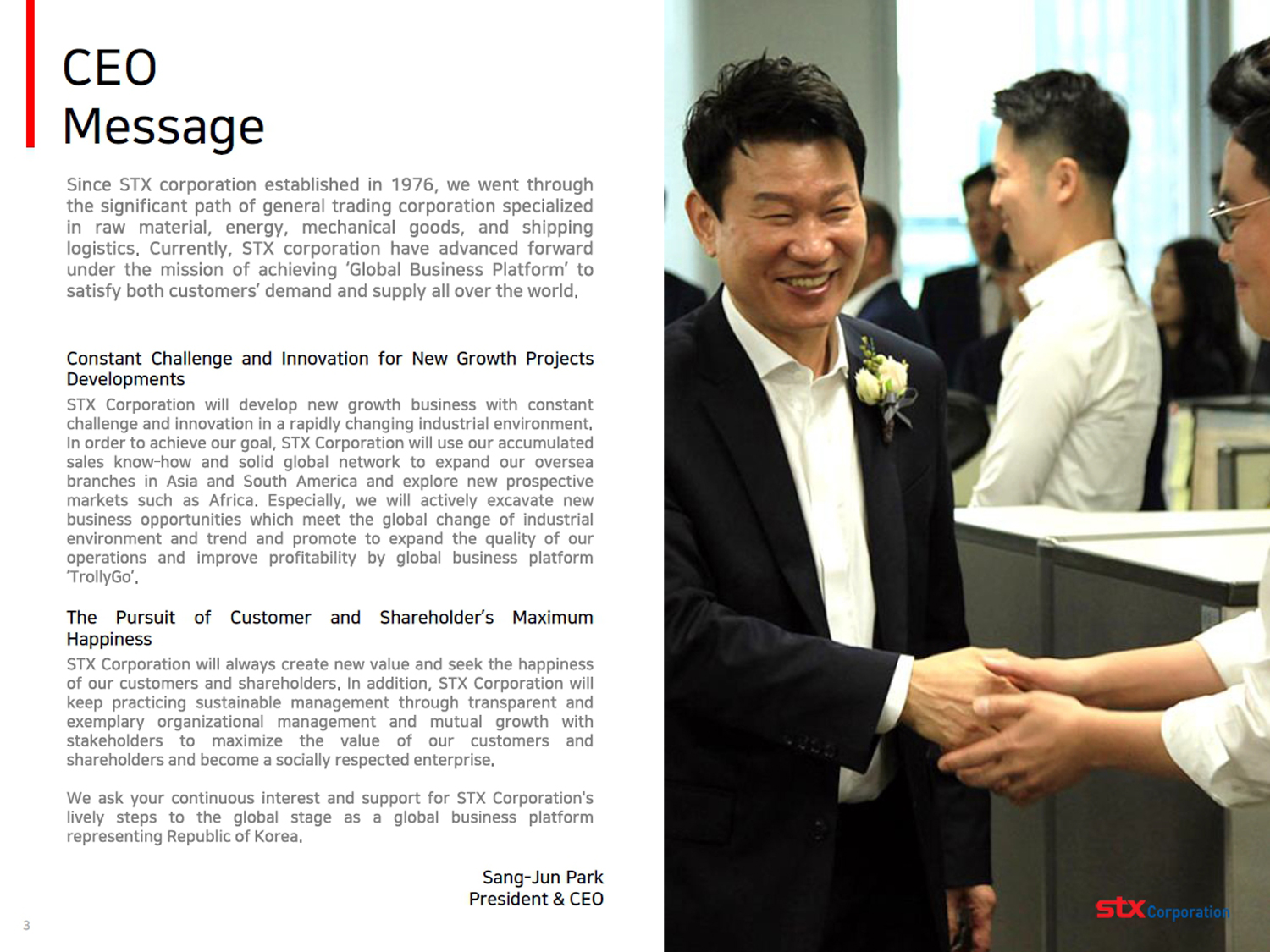 CEO Message

Since STX corporation established in 1976, we went through the significant path of general trading corporation specialized in raw material, energy, mechanical goods, and shipping logistics. Currently, STX corporation have advanced forward under the mission of achieving 'Global Business Platform' to satisfy both customers' demand and supply all over the world.

Constant Challenge and Innovation for New Growth Projects Developments

STX Corporation will develop new growth business with constant challenge and innovation in a rapidly changing industrial environment. In order to achieve our goal, STX Corporation will use our accumulated sales know-how and solid global network to expand our oversea branches in Asia and South America and explore new prospective markets such as Africa. Especially, we will actively excavate new business opportunities which meet the global change of industrial environment and trend and promote to expand the quality of our operations and improve profitability by global business platform 'TrollyGo'.

The Pursuit of Customer and Shareholder's Maximum Happiness

STX Corporation will always create new value and seek the happiness of our customers and shareholders. In addition, STX Corporation will keep practicing sustainable management through transparent and exemplary organizational management and mutual growth with stakeholders to maximize the value of our customers and shareholders and become a socially respected enterprise.

We ask your continuous interest and support for STX Corporation's lively steps to the global stage as a global business platform representing Republic of Korea.

Sang-Jun Park
President & CEO

3

stx Corporation